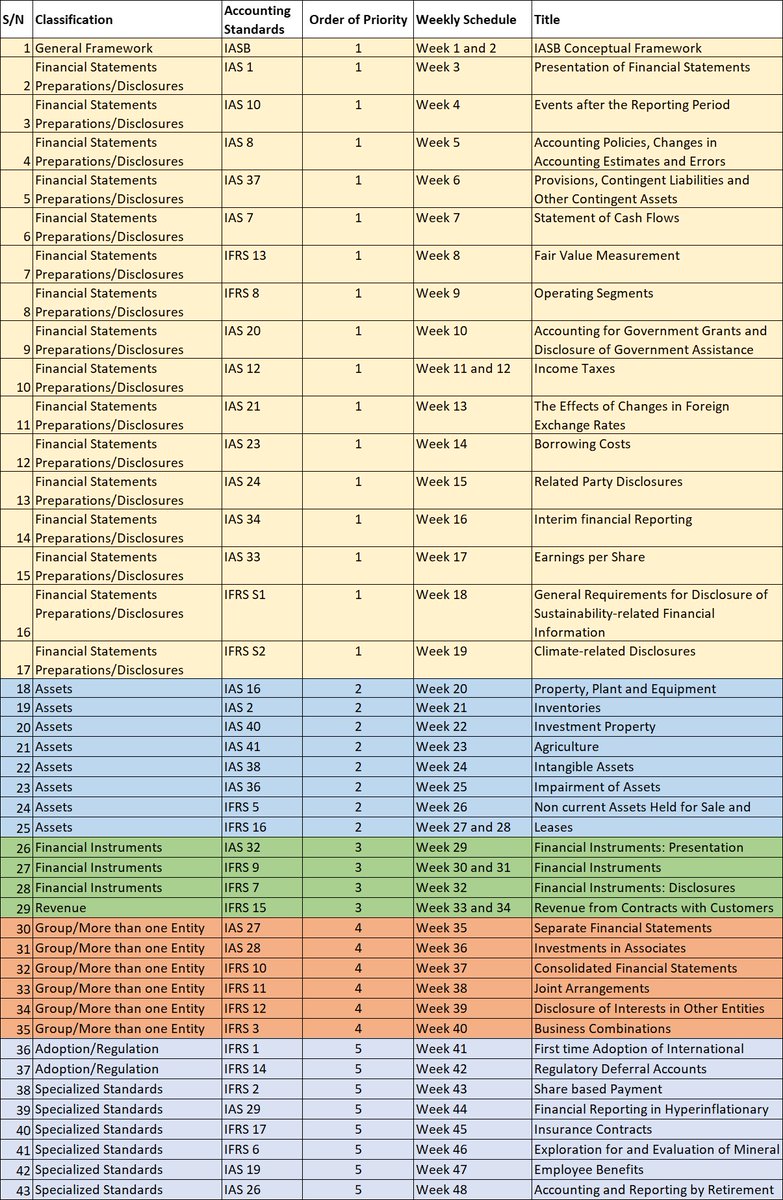 | S/N | Classification | Accounting Standards | Order of Priority | Weekly Schedule | Title |
|---|---|---|---|---|---|
| 1 | General Framework | IASB | 1 | Week 1 and 2 | IASB Conceptual Framework |
| 2 | Financial Statements Preparations/Disclosures | IAS 1 | 1 | Week 3 | Presentation of Financial Statements |
| 3 | Financial Statements Preparations/Disclosures | IAS 10 | 1 | Week 4 | Events after the Reporting Period |
| 4 | Financial Statements Preparations/Disclosures | IAS 8 | 1 | Week 5 | Accounting Policies, Changes in Accounting Estimates and Errors |
| 5 | Financial Statements Preparations/Disclosures | IAS 37 | 1 | Week 6 | Provisions, Contingent Liabilities and Other Contingent Assets |
| 6 | Financial Statements Preparations/Disclosures | IAS 7 | 1 | Week 7 | Statement of Cash Flows |
| 7 | Financial Statements Preparations/Disclosures | IFRS 13 | 1 | Week 8 | Fair Value Measurement |
| 8 | Financial Statements Preparations/Disclosures | IFRS 8 | 1 | Week 9 | Operating Segments |
| 9 | Financial Statements Preparations/Disclosures | IAS 20 | 1 | Week 10 | Accounting for Government Grants and Disclosure of Government Assistance |
| 10 | Financial Statements Preparations/Disclosures | IAS 12 | 1 | Week 11 and 12 | Income Taxes |
| 11 | Financial Statements Preparations/Disclosures | IAS 21 | 1 | Week 13 | The Effects of Changes in Foreign Exchange Rates |
| 12 | Financial Statements Preparations/Disclosures | IAS 23 | 1 | Week 14 | Borrowing Costs |
| 13 | Financial Statements Preparations/Disclosures | IAS 24 | 1 | Week 15 | Related Party Disclosures |
| 14 | Financial Statements Preparations/Disclosures | IAS 34 | 1 | Week 16 | Interim financial Reporting |
| 15 | Financial Statements Preparations/Disclosures | IAS 33 | 1 | Week 17 | Earnings per Share |
| 16 | Financial Statements Preparations/Disclosures | IFRS S1 | 1 | Week 18 | General Requirements for Disclosure of Sustainability-related Financial Information |
| 17 | Financial Statements Preparations/Disclosures | IFRS S2 | 1 | Week 19 | Climate-related Disclosures |
| 18 | Assets | IAS 16 | 2 | Week 20 | Property, Plant and Equipment |
| 19 | Assets | IAS 2 | 2 | Week 21 | Inventories |
| 20 | Assets | IAS 40 | 2 | Week 22 | Investment Property |
| 21 | Assets | IAS 41 | 2 | Week 23 | Agriculture |
| 22 | Assets | IAS 38 | 2 | Week 24 | Intangible Assets |
| 23 | Assets | IAS 36 | 2 | Week 25 | Impairment of Assets |
| 24 | Assets | IFRS 5 | 2 | Week 26 | Non current Assets Held for Sale and |
| 25 | Assets | IFRS 16 | 2 | Week 27 and 28 | Leases |
| 26 | Financial Instruments | IAS 32 | 3 | Week 29 | Financial Instruments: Presentation |
| 27 | Financial Instruments | IFRS 9 | 3 | Week 30 and 31 | Financial Instruments |
| 28 | Financial Instruments | IFRS 7 | 3 | Week 32 | Financial Instruments: Disclosures |
| 29 | Revenue | IFRS 15 | 3 | Week 33 and 34 | Revenue from Contracts with Customers |
| 30 | Group/More than one Entity | IAS 27 | 4 | Week 35 | Separate Financial Statements |
| 31 | Group/More than one Entity | IAS 28 | 4 | Week 36 | Investments in Associates |
| 32 | Group/More than one Entity | IFRS 10 | 4 | Week 37 | Consolidated Financial Statements |
| 33 | Group/More than one Entity | IFRS 11 | 4 | Week 38 | Joint Arrangements |
| 34 | Group/More than one Entity | IFRS 12 | 4 | Week 39 | Disclosure of Interests in Other Entities |
| 35 | Group/More than one Entity | IFRS 3 | 4 | Week 40 | Business Combinations |
| 36 | Adoption/Regulation | IFRS 1 | 5 | Week 41 | First time Adoption of International |
| 37 | Adoption/Regulation | IFRS 14 | 5 | Week 42 | Regulatory Deferral Accounts |
| 38 | Specialized Standards | IFRS 2 | 5 | Week 43 | Share based Payment |
| 39 | Specialized Standards | IAS 29 | 5 | Week 44 | Financial Reporting in Hyperinflationary |
| 40 | Specialized Standards | IFRS 17 | 5 | Week 45 | Insurance Contracts |
| 41 | Specialized Standards | IFRS 6 | 5 | Week 46 | Exploration for and Evaluation of Mineral |
| 42 | Specialized Standards | IAS 19 | 5 | Week 47 | Employee Benefits |
| 43 | Specialized Standards | IAS 26 | 5 | Week 48 | Accounting and Reporting by Retirement |